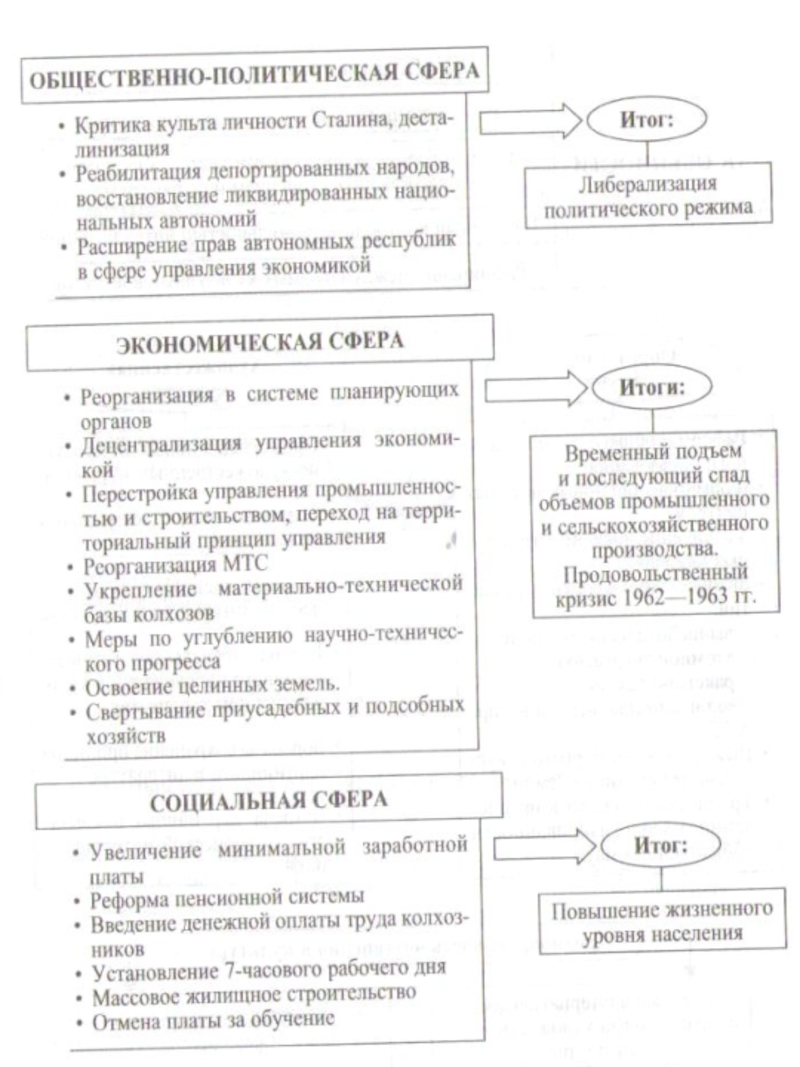 ОБЩЕСТВЕННО-ПОЛИТИЧЕСКАЯ СФЕРА

• Критика культа личности Сталина, десталинизация
• Реабилитация депортированных народов, восстановление ликвидированных национальных автономий
• Расширение прав автономных республик в сфере управления экономикой

Итог:

Либерализация политического режима

ЭКОНОМИЧЕСКАЯ СФЕРА

• Реорганизация в системе планирующих органов
• Децентрализация управления экономикой
• Перестройка управления промышленностью и строительством, переход на территориальный принцип управления
• Реорганизация МТС
• Укрепление материально-технической базы колхозов
• Меры по углублению научно-технического прогресса
• Освоение целинных земель.
• Свертывание приусадебных и подсобных хозяйств

Итоги:

Временный подъем и последующий спад объемов промышленного и сельскохозяйственного производства. Продовольственный кризис 1962—1963 гг.

СОЦИАЛЬНАЯ СФЕРА

• Увеличение минимальной заработной платы
• Реформа пенсионной системы
• Введение денежной оплаты труда колхозников
• Установление 7-часового рабочего дня
• Массовое жилищное строительство
• Отмена платы за обучение

Итог:

Повышение жизненного уровня населения